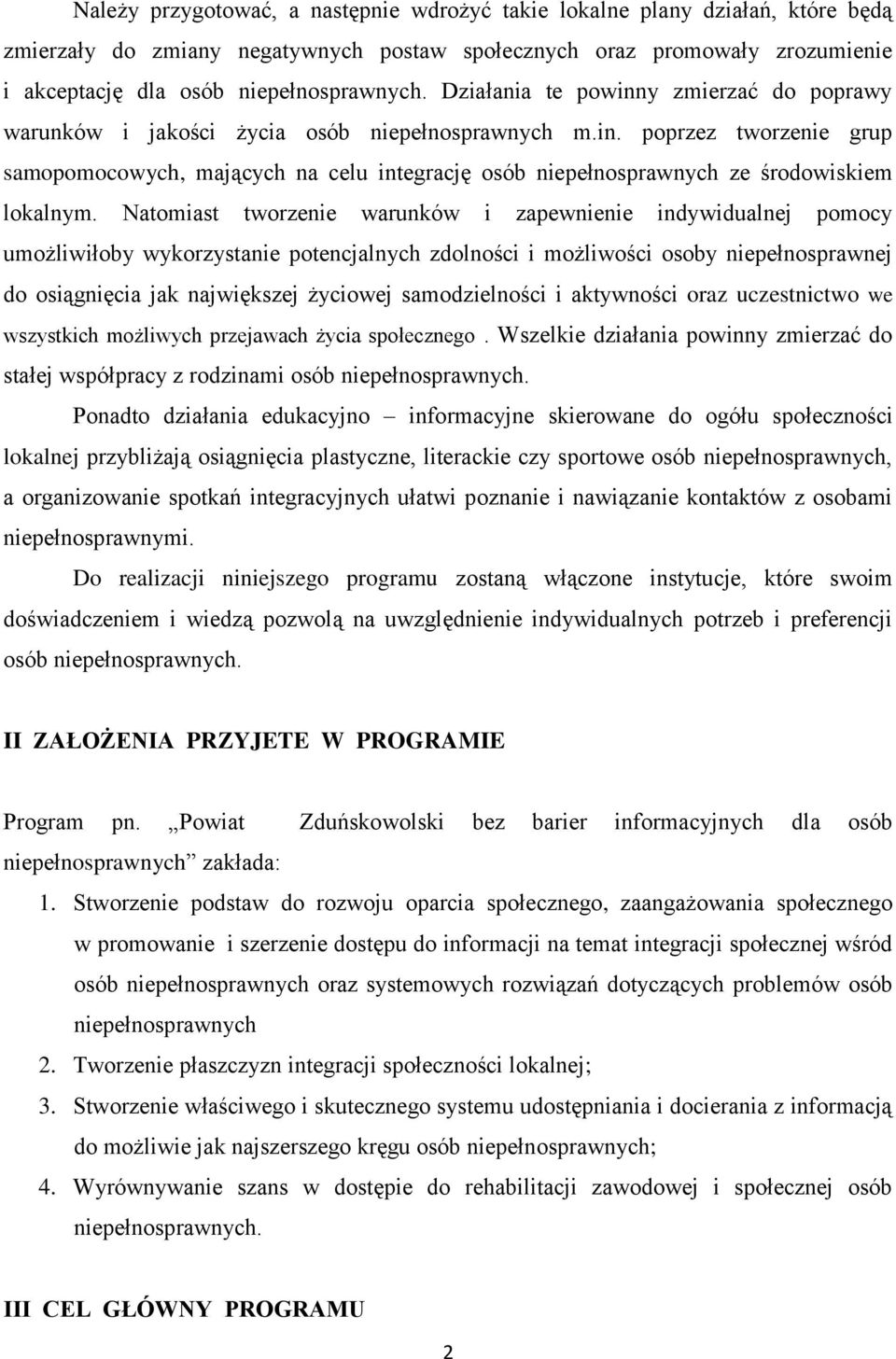 Należy przygotować, a następnie wdrożyć takie lokalne plany działań, które będą zmierzały do zmiany negatywnych postaw społecznych oraz promowały zrozumienie i akceptację dla osób niepełnosprawnych. Działania te powinny zmierzać do poprawy warunków i jakości życia osób niepełnosprawnych m.in. poprzez tworzenie grup samopomocowych, mających na celu integrację osób niepełnosprawnych ze środowiskiem lokalnym. Natomiast tworzenie warunków i zapewnienie indywidualnej pomocy umożliwiłoby wykorzystanie potencjalnych zdolności i możliwości osoby niepełnosprawnej do osiągnięcia jak największej życiowej samodzielności i aktywności oraz uczestnictwo we wszystkich możliwych przejawach życia społecznego . Wszelkie działania powinny zmierzać do stałej współpracy z rodzinami osób niepełnosprawnych.

Ponadto działania edukacyjno – informacyjne skierowane do ogółu społeczności lokalnej przybliżają osiągnięcia plastyczne, literackie czy sportowe osób niepełnosprawnych, a organizowanie spotkań integracyjnych ułatwi poznanie i nawiązanie kontaktów z osobami niepełnosprawnymi.

Do realizacji niniejszego programu zostaną włączone instytucje, które swoim doświadczeniem i wiedzą pozwolą na uwzględnienie indywidualnych potrzeb i preferencji osób niepełnosprawnych.

II ZAŁOŻENIA PRZYJETE W PROGRAMIE

Program pn. „Powiat Zduńskowolski bez barier informacyjnych dla osób niepełnosprawnych” zakłada:

1. Stworzenie podstaw do rozwoju oparcia społecznego, zaangażowania społecznego w promowanie i szerzenie dostępu do informacji na temat integracji społecznej wśród osób niepełnosprawnych oraz systemowych rozwiązań dotyczących problemów osób niepełnosprawnych
2. Tworzenie płaszczyzn integracji społeczności lokalnej;
3. Stworzenie właściwego i skutecznego systemu udostępniania i docierania z informacją do możliwie jak najszerszego kręgu osób niepełnosprawnych;
4. Wyrównywanie szans w dostępie do rehabilitacji zawodowej i społecznej osób niepełnosprawnych.

III CEL GŁÓWNY PROGRAMU

2